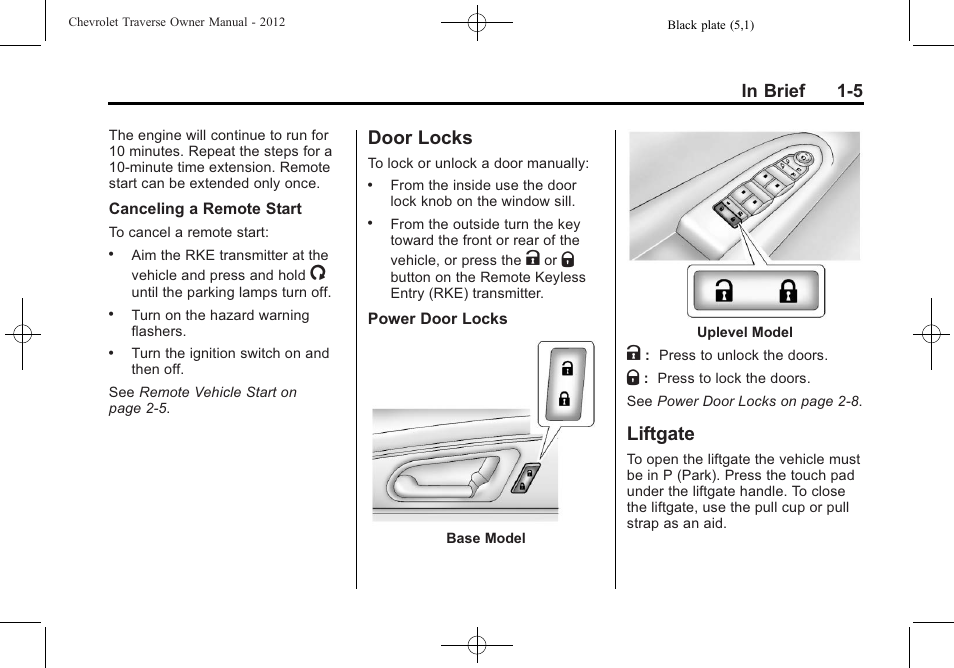 Chevrolet Traverse Owner Manual - 2012

Black plate (5,1)

In Brief 1-5

The engine will continue to run for 10 minutes. Repeat the steps for a 10-minute time extension. Remote start can be extended only once.

Canceling a Remote Start

To cancel a remote start:

• Aim the RKE transmitter at the vehicle and press and hold until the parking lamps turn off.

• Turn on the hazard warning flashers.

• Turn the ignition switch on and then off.

See Remote Vehicle Start on page 2-5.

Door Locks

To lock or unlock a door manually:

• From the inside use the door lock knob on the window sill.

• From the outside turn the key toward the front or rear of the vehicle, or press the or button on the Remote Keyless Entry (RKE) transmitter.

Power Door Locks

Base Model

Uplevel Model

: Press to unlock the doors.

: Press to lock the doors.

See Power Door Locks on page 2-8.

Liftgate

To open the liftgate the vehicle must be in P (Park). Press the touch pad under the liftgate handle. To close the liftgate, use the pull cup or pull strap as an aid.